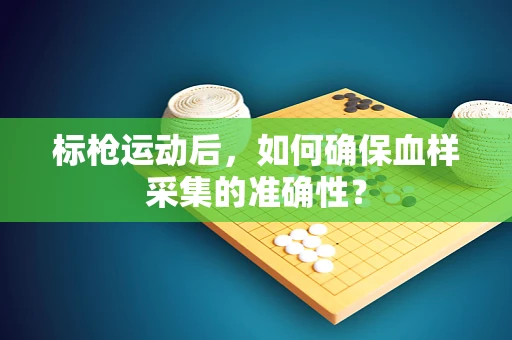 标枪运动后，如何确保血样采集的准确性？